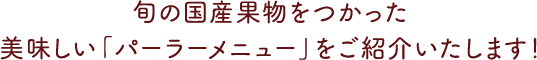 旬の国産果物をつかった
美味しい「パーラーメニュー」をご紹介いたします!